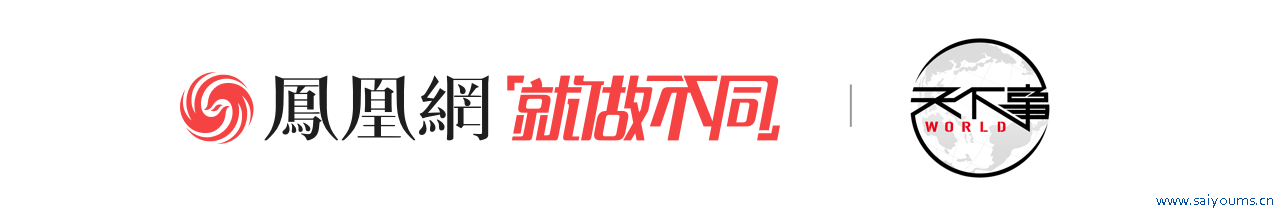 鳳凰網 就做不同

天下事
WORLD

www.saiyoums.cn